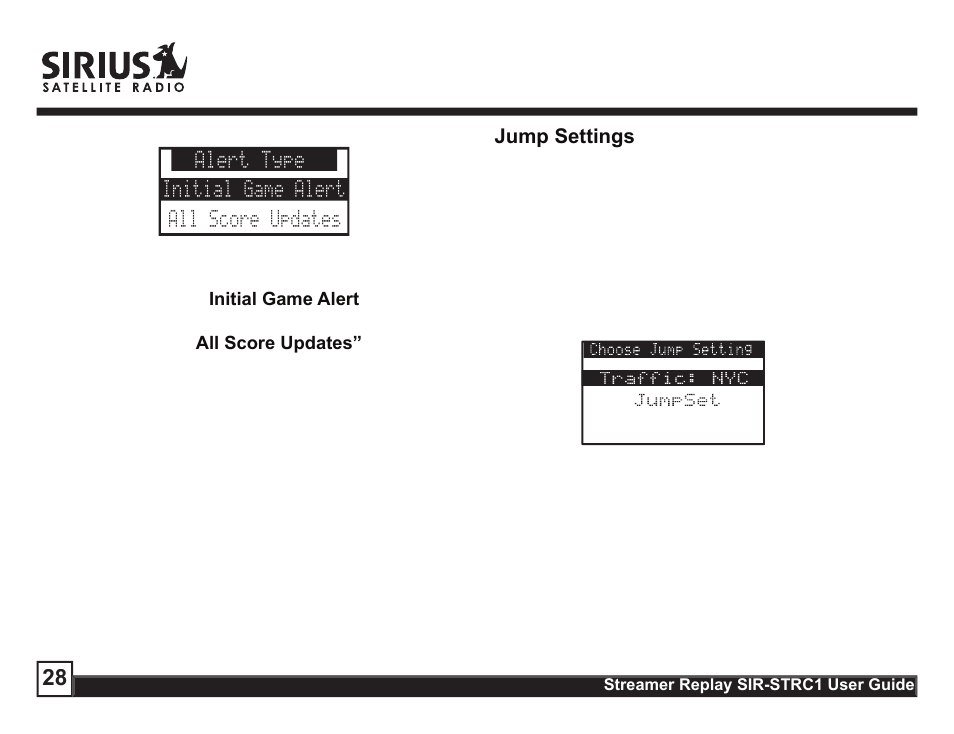 SIRIUS
SATELLITE RADIO

Alert Type
Initial Game Alert
All Score Updates

Initial Game Alert

All Score Updates”

Jump Settings

Choose Jump Setting
Traffic: NYC
JumpSet

28

Streamer Replay SIR-STRC1 User Guide